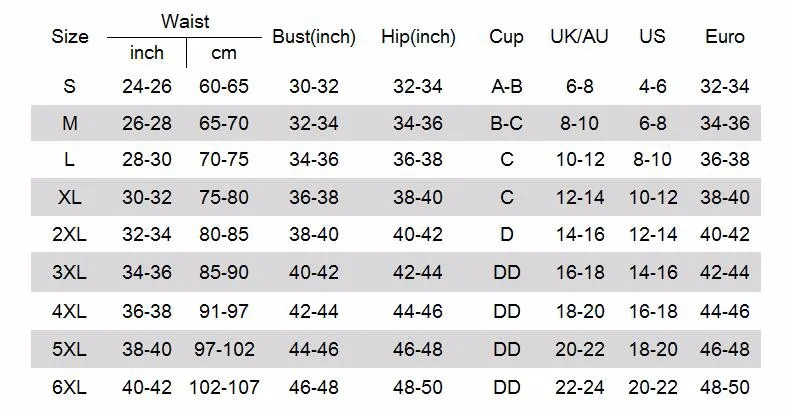 | Size | Waist inch | Waist cm | Bust(inch) | Hip(inch) | Cup | UK/AU | US | Euro |
|---|---|---|---|---|---|---|---|---|
| S | 24-26 | 60-65 | 30-32 | 32-34 | A-B | 6-8 | 4-6 | 32-34 |
| M | 26-28 | 65-70 | 32-34 | 34-36 | B-C | 8-10 | 6-8 | 34-36 |
| L | 28-30 | 70-75 | 34-36 | 36-38 | C | 10-12 | 8-10 | 36-38 |
| XL | 30-32 | 75-80 | 36-38 | 38-40 | C | 12-14 | 10-12 | 38-40 |
| 2XL | 32-34 | 80-85 | 38-40 | 40-42 | D | 14-16 | 12-14 | 40-42 |
| 3XL | 34-36 | 85-90 | 40-42 | 42-44 | DD | 16-18 | 14-16 | 42-44 |
| 4XL | 36-38 | 91-97 | 42-44 | 44-46 | DD | 18-20 | 16-18 | 44-46 |
| 5XL | 38-40 | 97-102 | 44-46 | 46-48 | DD | 20-22 | 18-20 | 46-48 |
| 6XL | 40-42 | 102-107 | 46-48 | 48-50 | DD | 22-24 | 20-22 | 48-50 |